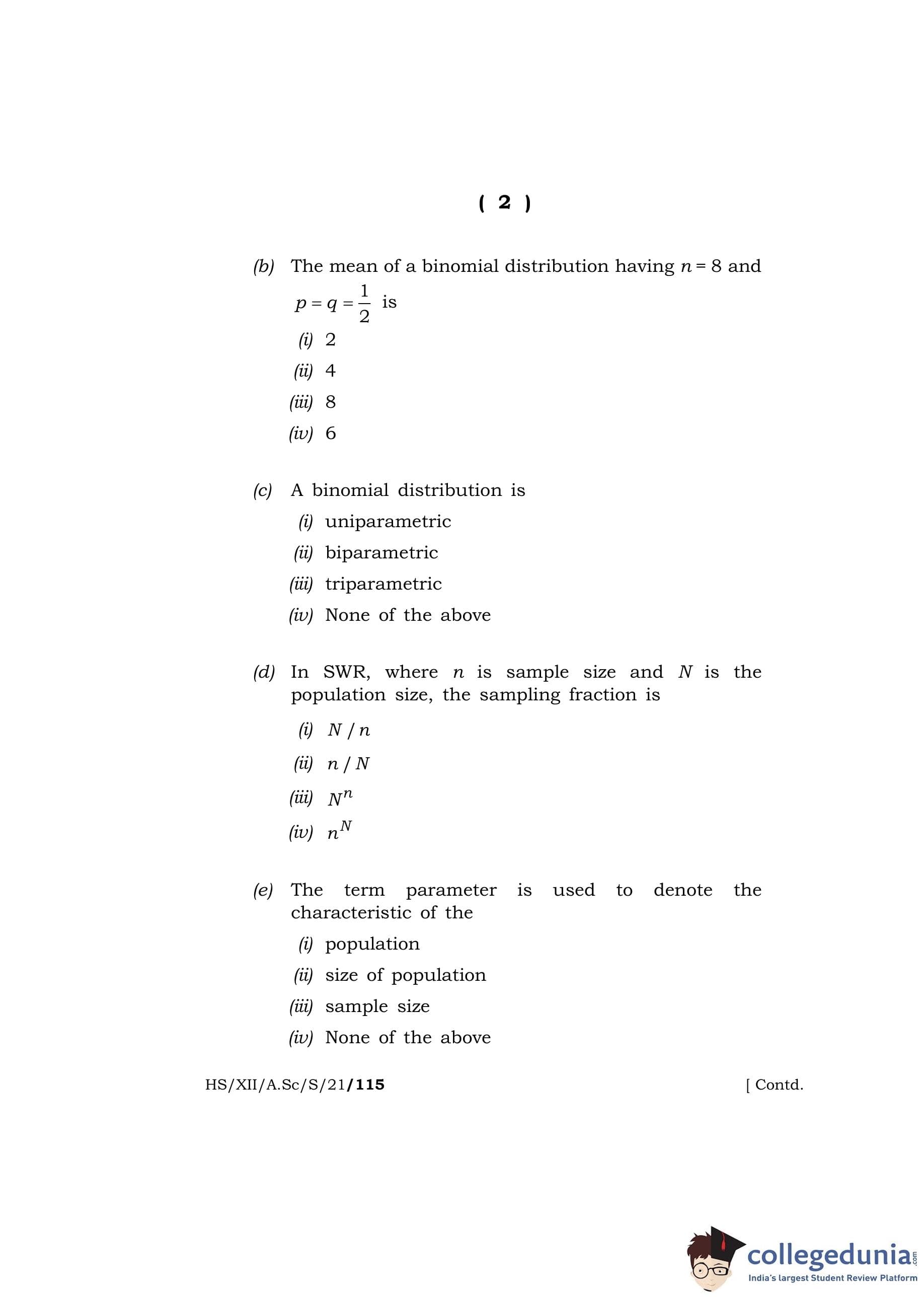 ( 2 )

(b) The mean of a binomial distribution having $n = 8$ and $p = q = \frac{1}{2}$ is

(i) 2

(ii) 4

(iii) 8

(iv) 6

(c) A binomial distribution is

(i) uniparametric

(ii) biparametric

(iii) triparametric

(iv) None of the above

(d) In SWR, where $n$ is sample size and $N$ is the population size, the sampling fraction is

(i) $N / n$

(ii) $n / N$

(iii) $N^n$

(iv) $n^N$

(e) The term parameter is used to denote the characteristic of the

(i) population

(ii) size of population

(iii) sample size

(iv) None of the above

HS/XII/A.Sc/S/21/115

[ Contd.

collegedunia.com
India's largest Student Review Platform